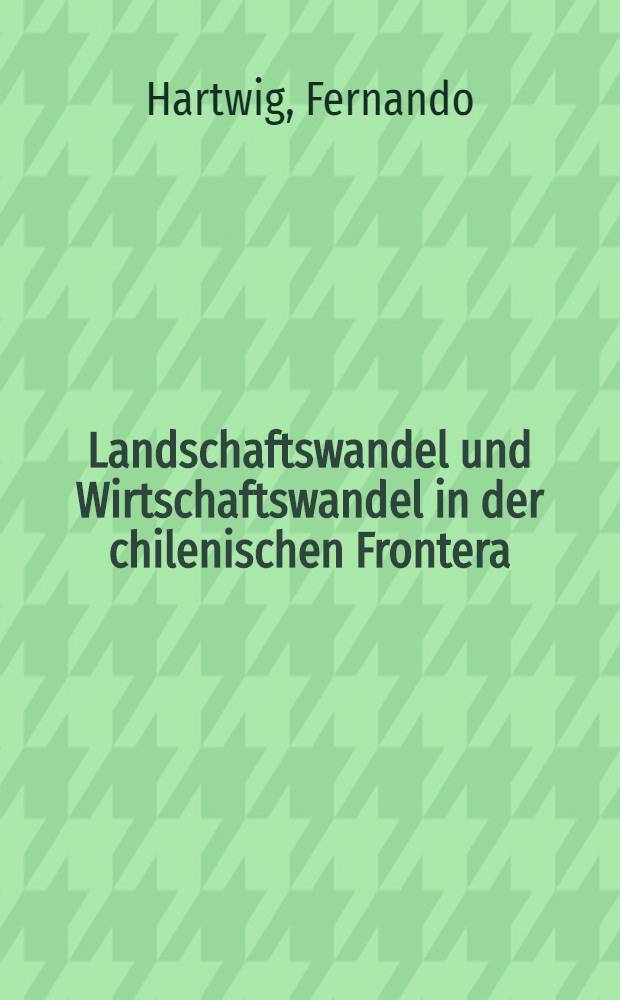 Hartwig, Fernando

Landschaftswandel und Wirtschaftswandel in der chilenischen Frontera